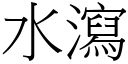 水瀉